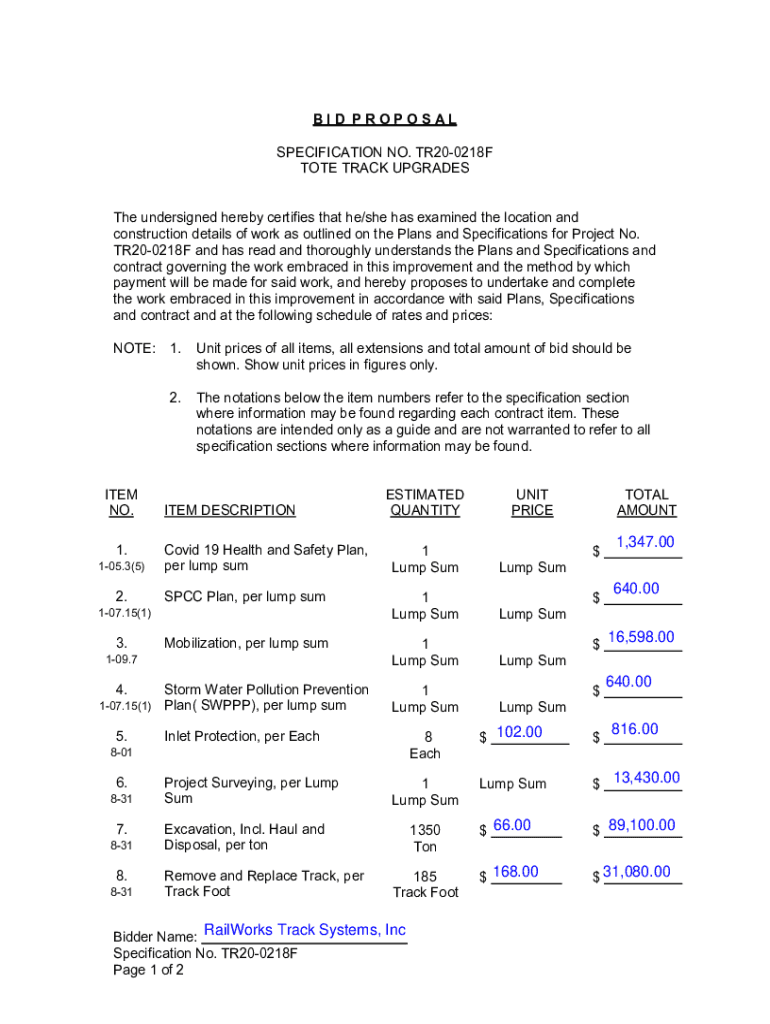 BID PROPOSAL

SPECIFICATION NO. TR20-0218F
TOTE TRACK UPGRADES

The undersigned hereby certifies that he/she has examined the location and construction details of work as outlined on the Plans and Specifications for Project No. TR20-0218F and has read and thoroughly understands the Plans and Specifications and contract governing the work embraced in this improvement and the method by which payment will be made for said work, and hereby proposes to undertake and complete the work embraced in this improvement in accordance with said Plans, Specifications and contract and at the following schedule of rates and prices:

NOTE: 1. Unit prices of all items, all extensions and total amount of bid should be shown. Show unit prices in figures only.

2. The notations below the item numbers refer to the specification section where information may be found regarding each contract item. These notations are intended only as a guide and are not warranted to refer to all specification sections where information may be found.

| ITEM NO. | ITEM DESCRIPTION | ESTIMATED QUANTITY | UNIT PRICE | TOTAL AMOUNT |
|---|---|---|---|---|
| 1. 1-05.3(5) | Covid 19 Health and Safety Plan, per lump sum | 1 Lump Sum | Lump Sum | $ 1,347.00 |
| 2. 1-07.15(1) | SPCC Plan, per lump sum | 1 Lump Sum | Lump Sum | $ 640.00 |
| 3. 1-09.7 | Mobilization, per lump sum | 1 Lump Sum | Lump Sum | $ 16,598.00 |
| 4. 1-07.15(1) | Storm Water Pollution Prevention Plan( SWPPP), per lump sum | 1 Lump Sum | Lump Sum | $ 640.00 |
| 5. 8-01 | Inlet Protection, per Each | 8 Each | $ 102.00 | $ 816.00 |
| 6. 8-31 | Project Surveying, per Lump Sum | 1 Lump Sum | Lump Sum | $ 13,430.00 |
| 7. 8-31 | Excavation, Incl. Haul and Disposal, per ton | 1350 Ton | $ 66.00 | $ 89,100.00 |
| 8. 8-31 | Remove and Replace Track, per Track Foot | 185 Track Foot | $ 168.00 | $ 31,080.00 |

Bidder Name: RailWorks Track Systems, Inc
Specification No. TR20-0218F
Page 1 of 2